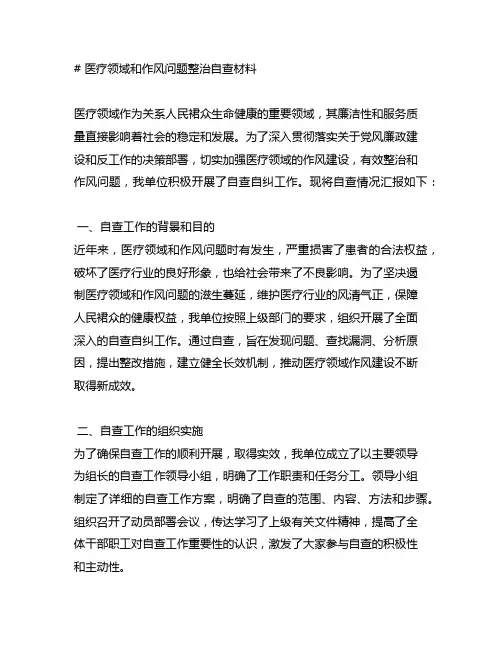 # 医疗领域和作风问题整治自查材料

医疗领域作为关系人民群众生命健康的重要领域，其廉洁性和服务质量直接影响着社会的稳定和发展。为了深入贯彻落实关于党风廉政建设和反工作的决策部署，切实加强医疗领域的作风建设，有效整治和作风问题，我单位积极开展了自查自纠工作。现将自查情况汇报如下：

一、自查工作的背景和目的
近年来，医疗领域和作风问题时有发生，严重损害了患者的合法权益，破坏了医疗行业的良好形象，也给社会带来了不良影响。为了坚决遏制医疗领域和作风问题的滋生蔓延，维护医疗行业的风清气正，保障人民群众的健康权益，我单位按照上级部门的要求，组织开展了全面深入的自查自纠工作。通过自查，旨在发现问题、查找漏洞、分析原因，提出整改措施，建立健全长效机制，推动医疗领域作风建设不断取得新成效。

二、自查工作的组织实施
为了确保自查工作的顺利开展，取得实效，我单位成立了以主要领导为组长的自查工作领导小组，明确了工作职责和任务分工。领导小组制定了详细的自查工作方案，明确了自查的范围、内容、方法和步骤。组织召开了动员部署会议，传达学习了上级有关文件精神，提高了全体干部职工对自查工作重要性的认识，激发了大家参与自查的积极性和主动性。